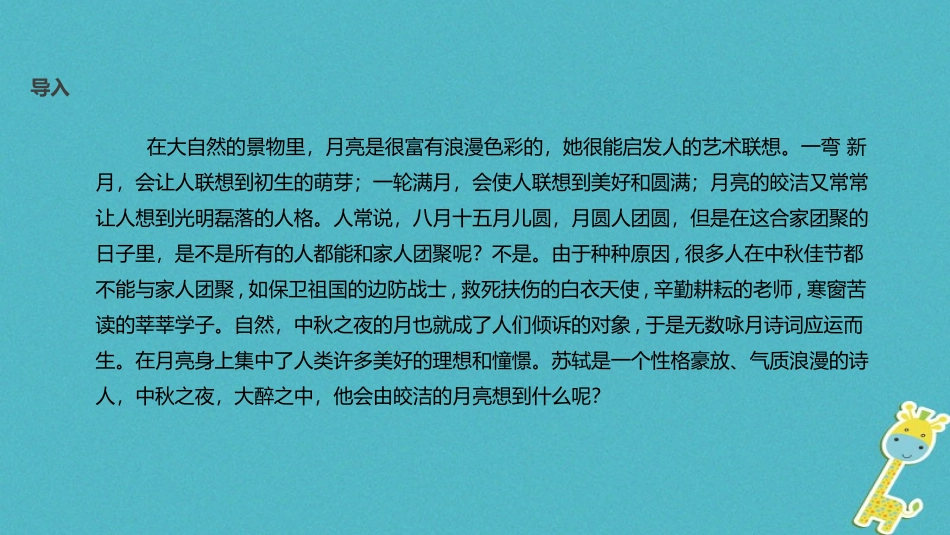 导入

在大自然的景物里，月亮是很富有浪漫色彩的，她很能启发人的艺术联想。一弯 新月，会让人联想到初生的萌芽；一轮满月，会使人联想到美好和圆满；月亮的皎洁又常常让人想到光明磊落的人格。人常说，八月十五月儿圆，月圆人团圆，但是在这合家团聚的日子里，是不是所有的人都能和家人团聚呢？不是。由于种种原因，很多人在中秋佳节都不能与家人团聚，如保卫祖国的边防战士，救死扶伤的白衣天使，辛勤耕耘的老师，寒窗苦读的莘莘学子。自然，中秋之夜的月也就成了人们倾诉的对象，于是无数咏月诗词应运而生。在月亮身上集中了人类许多美好的理想和憧憬。苏轼是一个性格豪放、气质浪漫的诗人，中秋之夜，大醉之中，他会由皎洁的月亮想到什么呢？